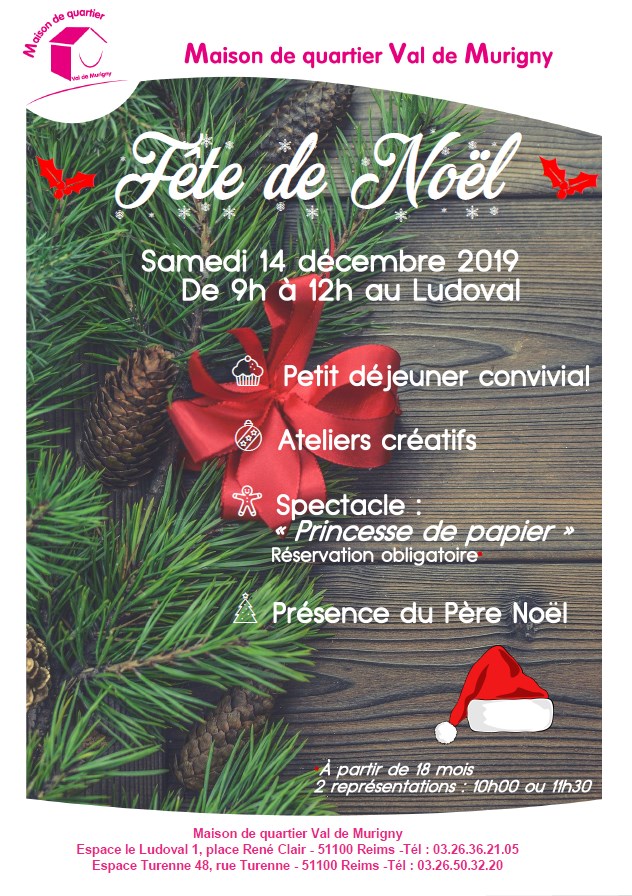 Maison de quartier
Val de Murigny

Maison de quartier Val de Murigny

Fête de Noël

Samedi 14 décembre 2019
De 9h à 12h au Ludoval

Petit déjeuner convivial

Ateliers créatifs

Spectacle :
« Princesse de papier »
Réservation obligatoire•

Présence du Père Noël

•À partir de 18 mois
2 représentations : 10h00 ou 11h30

Maison de quartier Val de Murigny
Espace le Ludoval 1, place René Clair - 51100 Reims -Tél : 03.26.36.21.05
Espace Turenne 48, rue Turenne - 51100 Reims -Tél : 03.26.50.32.20